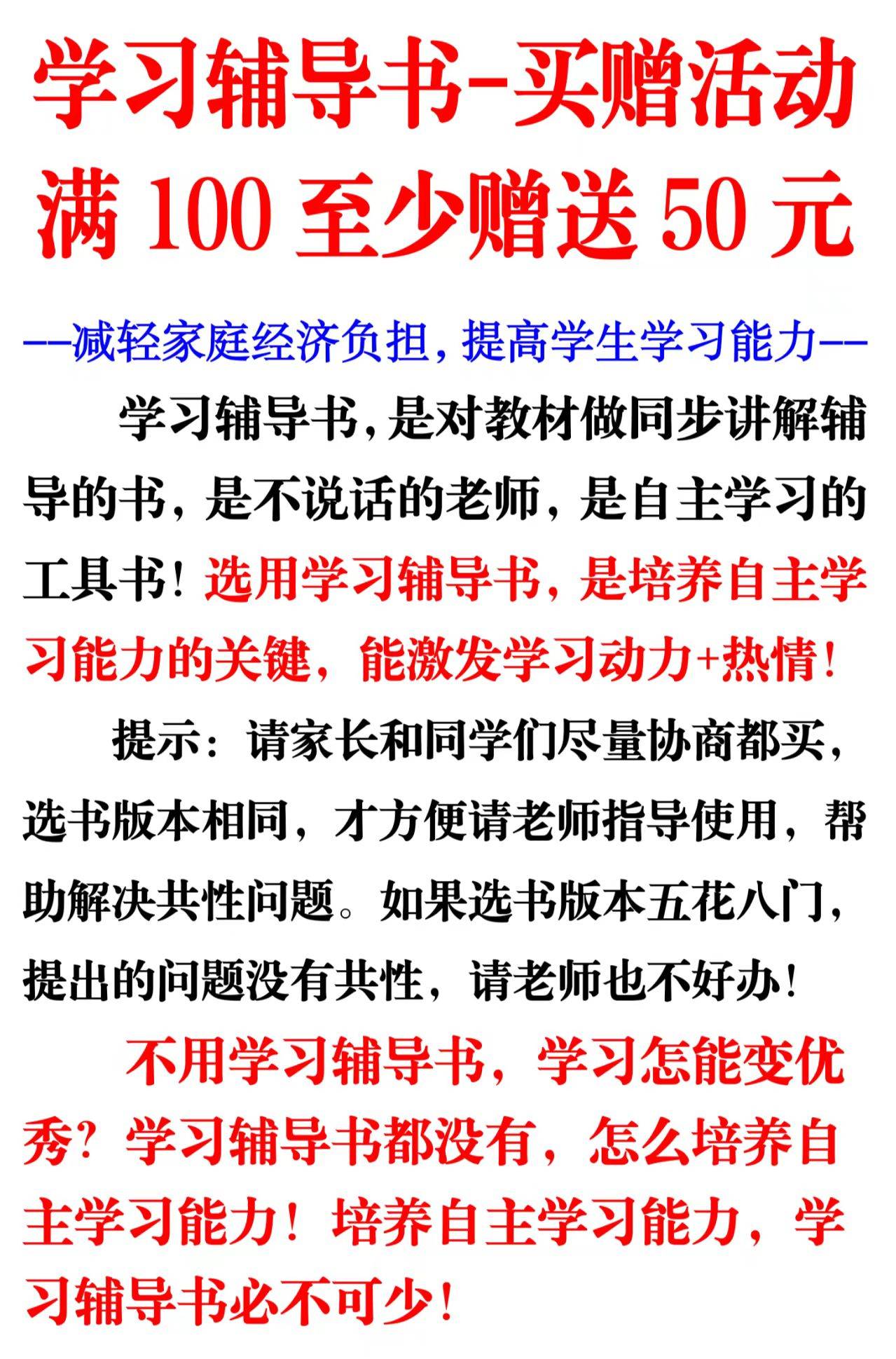 学习辅导书-买赠活动
满100至少赠送50元

--减轻家庭经济负担，提高学生学习能力--

学习辅导书，是对教材做同步讲解辅导的书，是不说话的老师，是自主学习的工具书！选用学习辅导书，是培养自主学习能力的关键，能激发学习动力+热情！

提示：请家长和同学们尽量协商都买，选书版本相同，才方便请老师指导使用，帮助解决共性问题。如果选书版本五花八门，提出的问题没有共性，请老师也不好办！

不用学习辅导书，学习怎能变优秀？学习辅导书都没有，怎么培养自主学习能力！培养自主学习能力，学习辅导书必不可少！